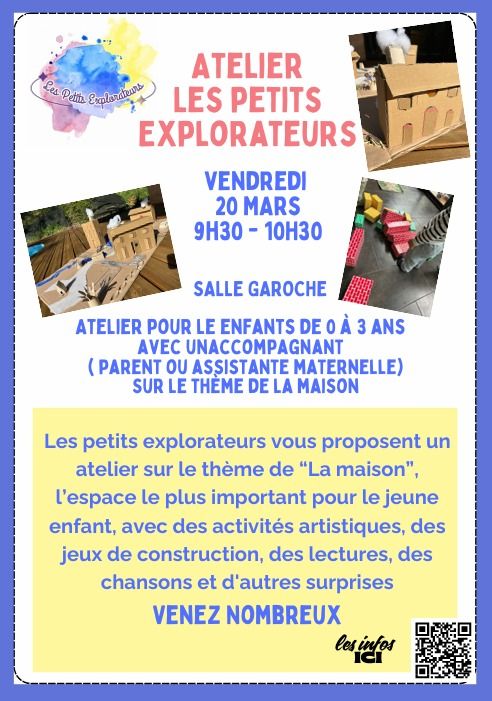 Les Petits Explorateurs

ATELIER
LES PETITS
EXPLORATEURS

VENDREDI
20 MARS
9H30 - 10H30

SALLE GAROCHE

ATELIER POUR LE ENFANTS DE 0 À 3 ANS
AVEC UNACCOMPAGNANT
( PARENT OU ASSISTANTE MATERNELLE)
SUR LE THÈME DE LA MAISON

Les petits explorateurs vous proposent un atelier sur le thème de "La maison", l'espace le plus important pour le jeune enfant, avec des activités artistiques, des jeux de construction, des lectures, des chansons et d'autres surprises

VENEZ NOMBREUX

les infos
ICI